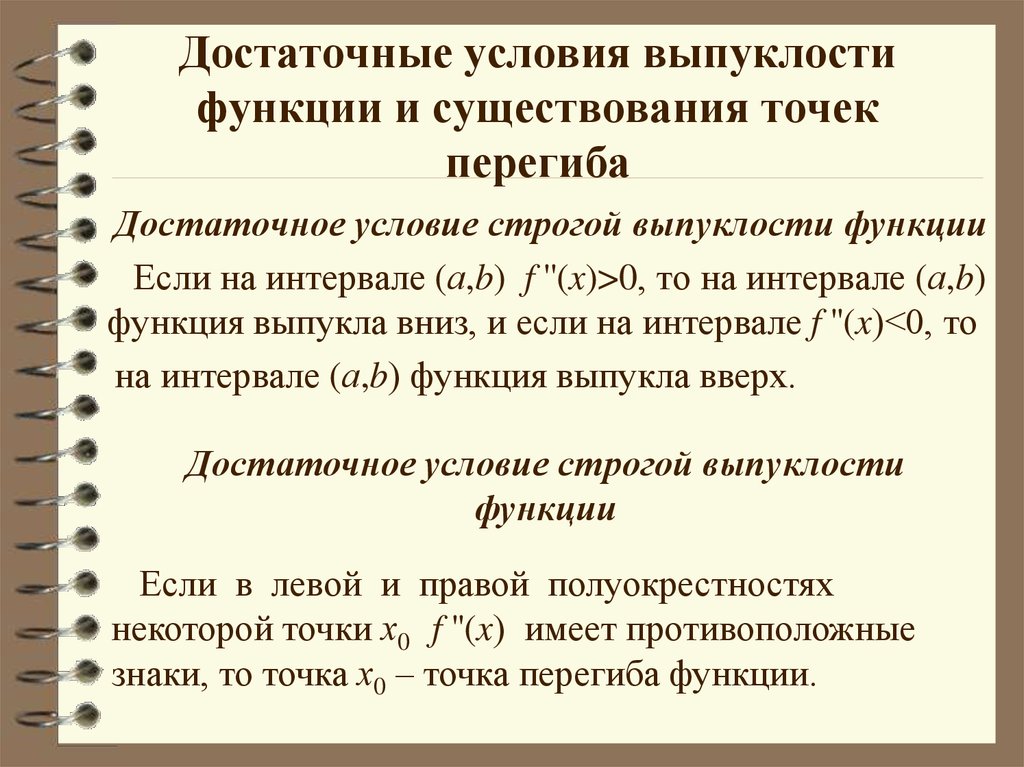 Достаточные условия выпуклости функции и существования точек перегиба

Достаточное условие строгой выпуклости функции

Если на интервале $(a,b)$ $f''(x)>0$, то на интервале $(a,b)$ функция выпукла вниз, и если на интервале $f''(x)<0$, то на интервале $(a,b)$ функция выпукла вверх.

Достаточное условие строгой выпуклости функции

Если в левой и правой полуокрестностях некоторой точки $x_0$ $f''(x)$ имеет противоположные знаки, то точка $x_0$ – точка перегиба функции.